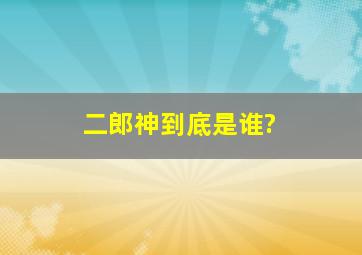 二郎神到底是谁?